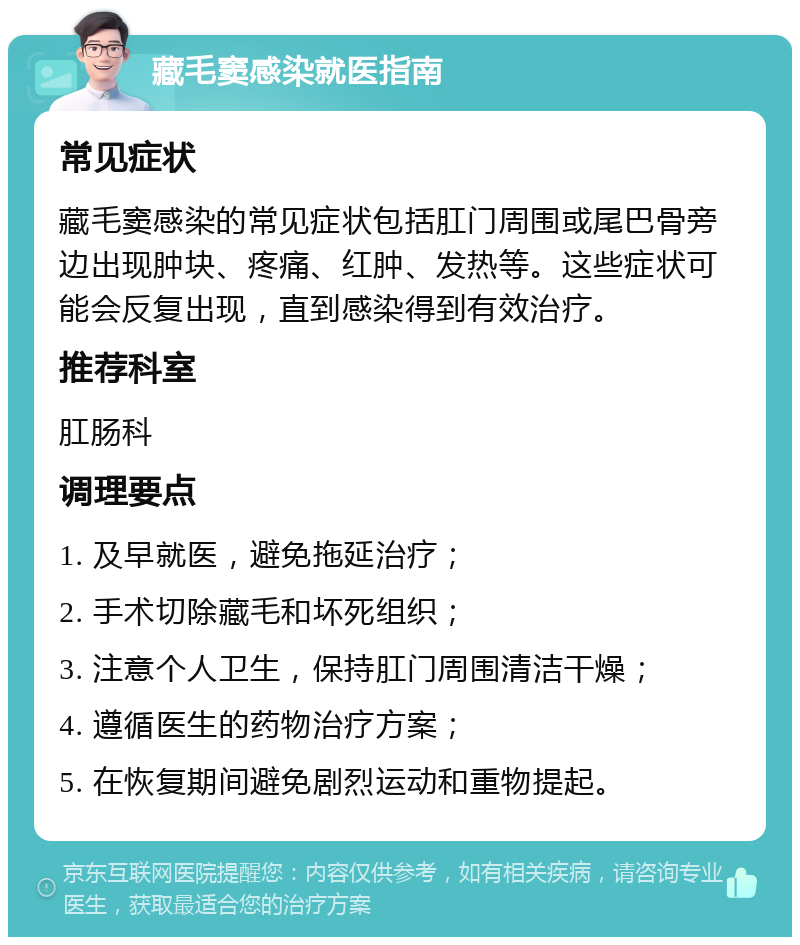 藏毛窦感染就医指南

常见症状

藏毛窦感染的常见症状包括肛门周围或尾巴骨旁边出现肿块、疼痛、红肿、发热等。这些症状可能会反复出现，直到感染得到有效治疗。

推荐科室

肛肠科

调理要点

1. 及早就医，避免拖延治疗；

2. 手术切除藏毛和坏死组织；

3. 注意个人卫生，保持肛门周围清洁干燥；

4. 遵循医生的药物治疗方案；

5. 在恢复期间避免剧烈运动和重物提起。

京东互联网医院提醒您：内容仅供参考，如有相关疾病，请咨询专业医生，获取最适合您的治疗方案